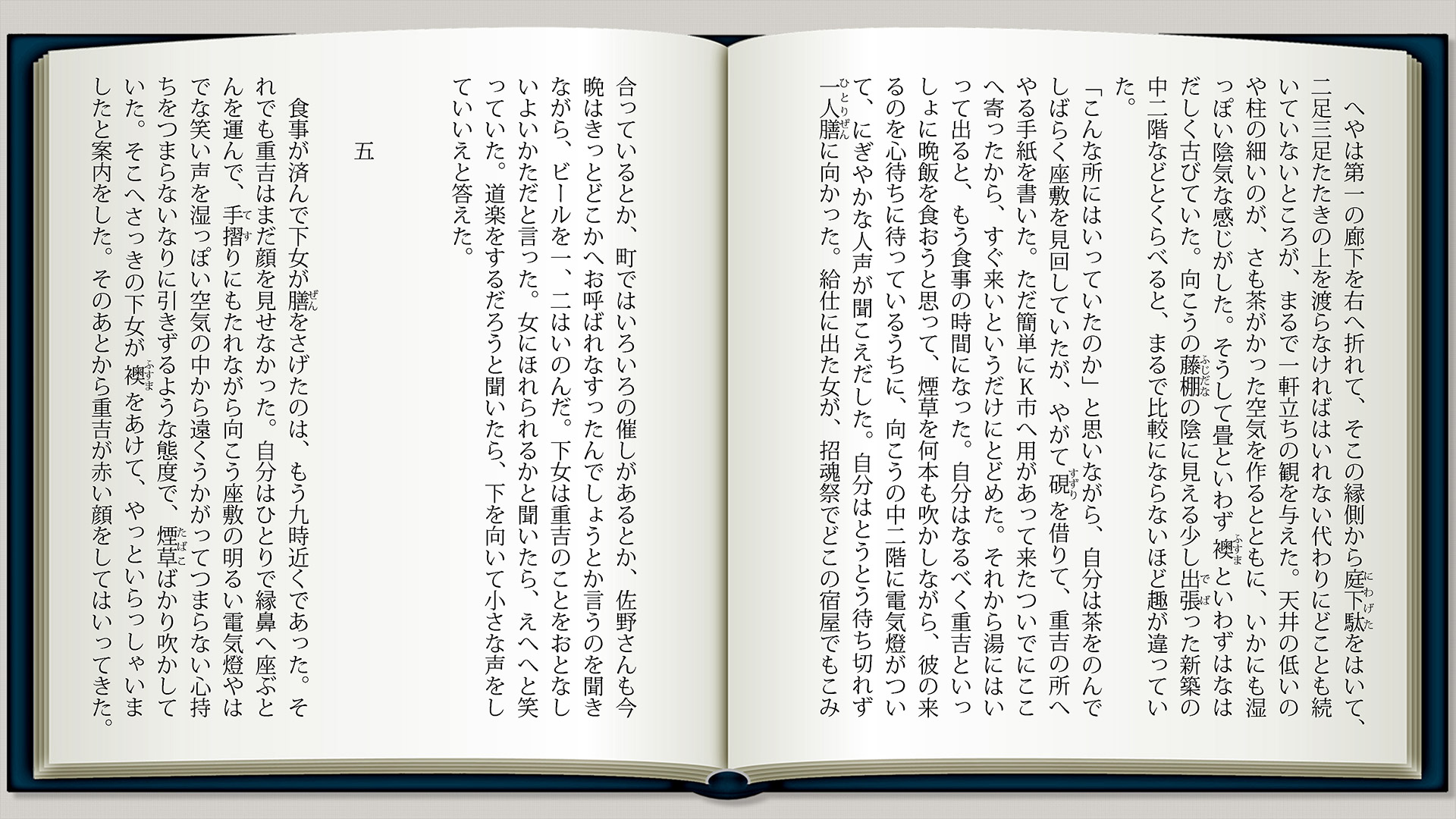 へやは第一の廊下を右へ折れて、そこの縁側から庭下駄をはいて、二足三足たたきの上を渡らなければはいれない代わりにどことも続いていないところが、まるで一軒立ちの観を与えた。天井の低いのや柱の細いのが、さも茶がかった空気を作るとともに、いかにも湿っぽい陰気な感じがした。そうして畳といわず襖といわずはなはだしく古びていた。向こうの藤棚の陰に見える少し出張った新築の中二階などとくらべると、まるで比較にならないほど趣が違っていた。

「こんな所にはいっていたのか」と思いながら、自分は茶をのんでしばらく座敷を見回していたが、やがて硯を借りて、重吉の所へやる手紙を書いた。ただ簡単にK市へ用があって来たついでにここへ寄ったから、すぐ来いというだけにとどめた。それから湯にはいって出ると、もう食事の時間になった。自分はなるべく重吉といっしょに晩飯を食おうと思って、煙草を何本も吹かしながら、彼の来るのを心待ちに待っているうちに、向こうの中二階に電気燈がついて、にぎやかな人声が聞こえだした。自分はとうとう待ち切れず一人膳に向かった。給仕に出た女が、招魂祭でどこの宿屋でもこみ合っているとか、町ではいろいろの催しがあるとか、佐野さんも今晩はきっとどこかへお呼ばれなすったんでしょうとか言うのを聞きながら、ビールを一、二はいのんだ。下女は重吉のことをおとなしいよいかただと言った。女にほれられるかと聞いたら、えへへと笑っていた。道楽をするだろうと聞いたら、下を向いて小さな声をしていいえと答えた。

五

食事が済んで下女が膳をさげたのは、もう九時近くであった。それでも重吉はまだ顔を見せなかった。自分はひとりで縁鼻へ座ぶとんを運んで、手摺りにもたれながら向こう座敷の明るい電気燈やはでな笑い声を湿っぽい空気の中から遠くうかがってつまらない心持ちをつまらないなりに引きずるような態度で、煙草ばかり吹かしていた。そこへさっきの下女が襖をあけて、やっといらっしゃいましたと案内をした。そのあとから重吉が赤い顔をしてはいってきた。